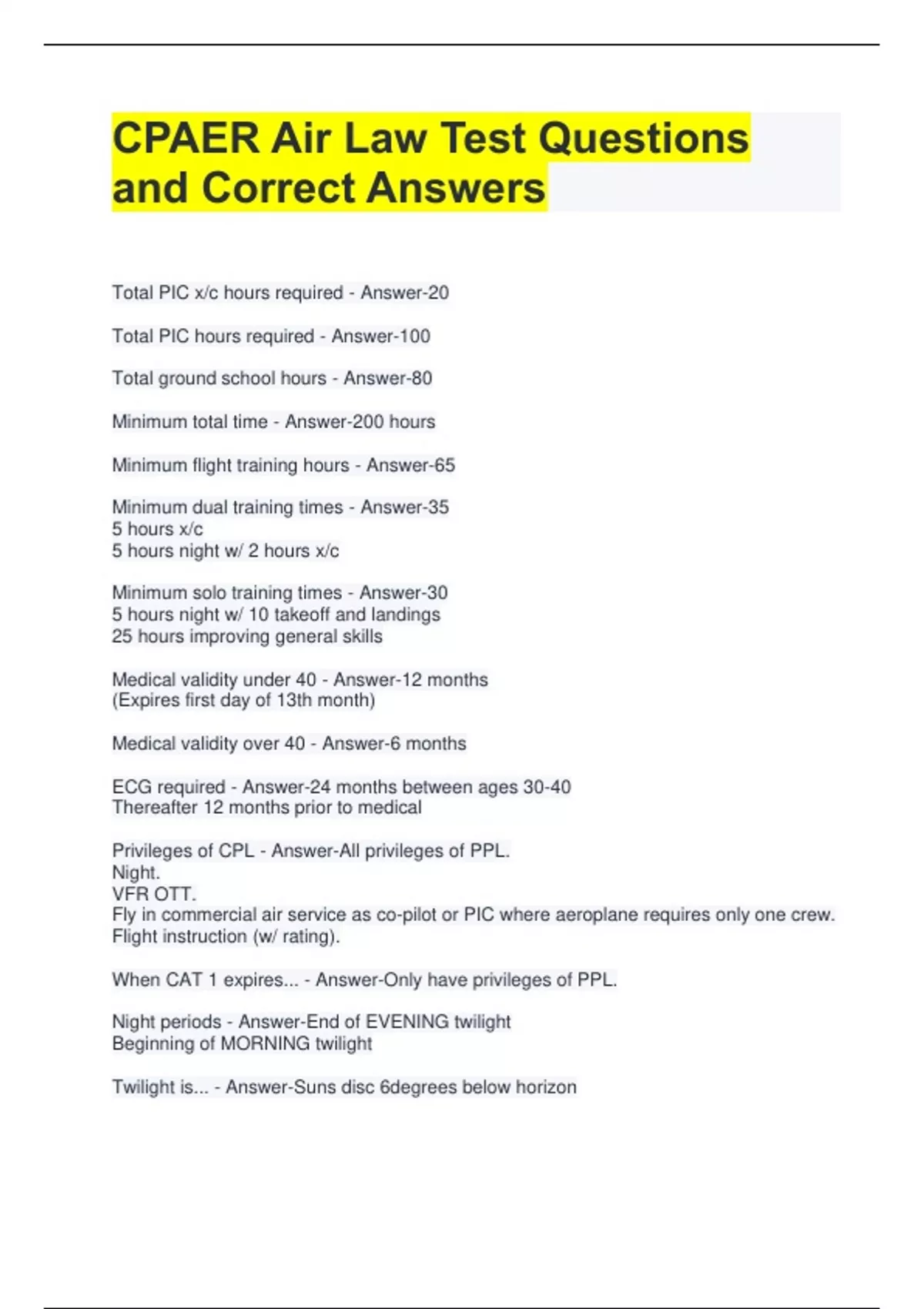 CPAER Air Law Test Questions and Correct Answers

Total PIC x/c hours required - Answer-20

Total PIC hours required - Answer-100

Total ground school hours - Answer-80

Minimum total time - Answer-200 hours

Minimum flight training hours - Answer-65

Minimum dual training times - Answer-35
5 hours x/c
5 hours night w/ 2 hours x/c

Minimum solo training times - Answer-30
5 hours night w/ 10 takeoff and landings
25 hours improving general skills

Medical validity under 40 - Answer-12 months
(Expires first day of 13th month)

Medical validity over 40 - Answer-6 months

ECG required - Answer-24 months between ages 30-40
Thereafter 12 months prior to medical

Privileges of CPL - Answer-All privileges of PPL.
Night.
VFR OTT.
Fly in commercial air service as co-pilot or PIC where aeroplane requires only one crew.
Flight instruction (w/ rating).

When CAT 1 expires... - Answer-Only have privileges of PPL.

Night periods - Answer-End of EVENING twilight
Beginning of MORNING twilight

Twilight is... - Answer-Suns disc 6degrees below horizon